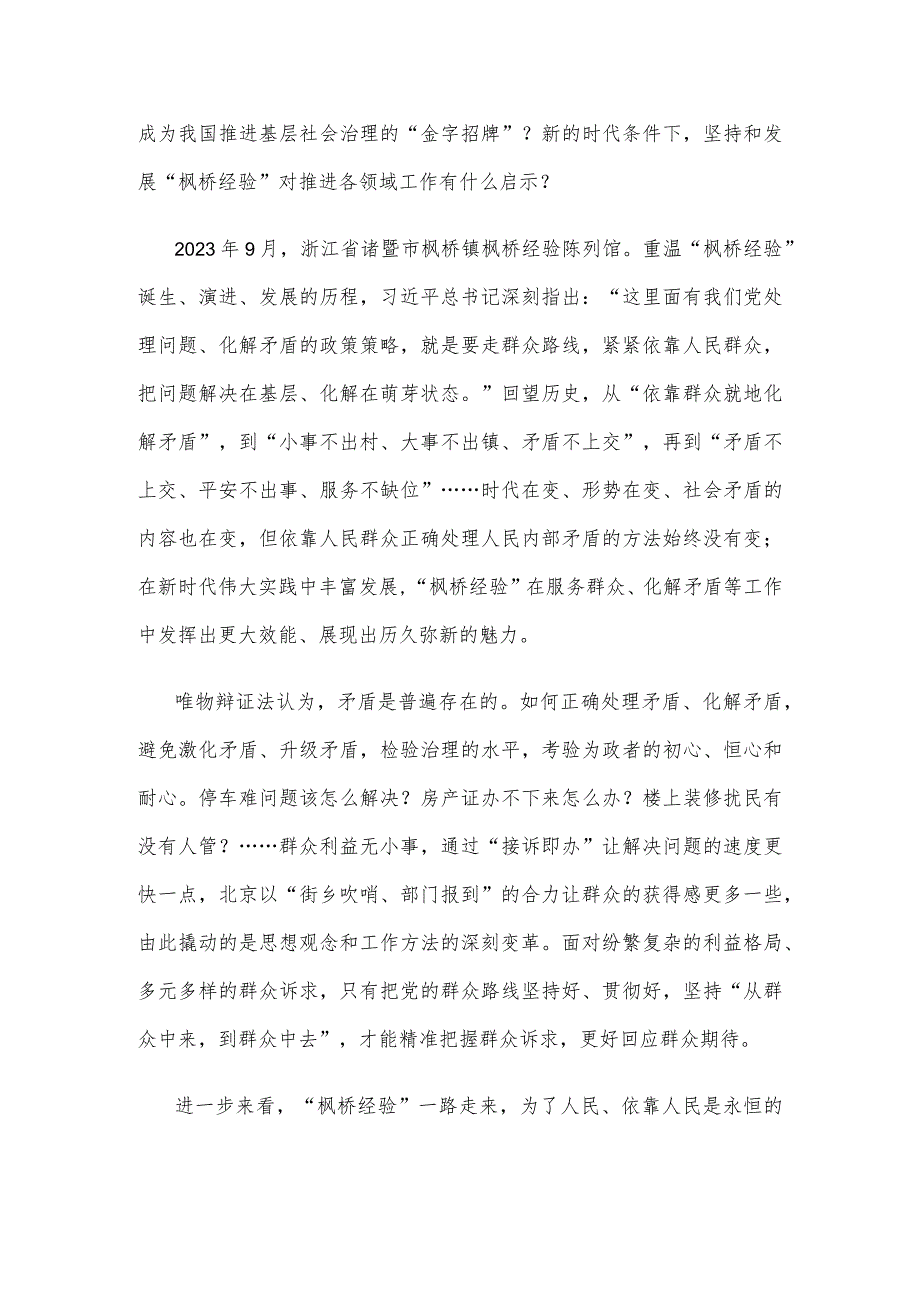 成为我国推进基层社会治理的“金字招牌”？新的时代条件下，坚持和发展“枫桥经验”对推进各领域工作有什么启示？

2023年9月，浙江省诸暨市枫桥镇枫桥经验陈列馆。重温“枫桥经验”诞生、演进、发展的历程，习近平总书记深刻指出：“这里面有我们党处理问题、化解矛盾的政策策略，就是要走群众路线，紧紧依靠人民群众，把问题解决在基层、化解在萌芽状态。”回望历史，从“依靠群众就地化解矛盾”，到“小事不出村、大事不出镇、矛盾不上交”，再到“矛盾不上交、平安不出事、服务不缺位”……时代在变、形势在变、社会矛盾的内容也在变，但依靠人民群众正确处理人民内部矛盾的方法始终没有变；在新时代伟大实践中丰富发展，“枫桥经验”在服务群众、化解矛盾等工作中发挥出更大效能、展现出历久弥新的魅力。

唯物辩证法认为，矛盾是普遍存在的。如何正确处理矛盾、化解矛盾，避免激化矛盾、升级矛盾，检验治理的水平，考验为政者的初心、恒心和耐心。停车难问题该怎么解决？房产证办不下来怎么办？楼上装修扰民有没有人管？……群众利益无小事，通过“接诉即办”让解决问题的速度更快一点，北京以“街乡吹哨、部门报到”的合力让群众的获得感更多一些，由此撬动的是思想观念和工作方法的深刻变革。面对纷繁复杂的利益格局、多元多样的群众诉求，只有把党的群众路线坚持好、贯彻好，坚持“从群众中来，到群众中去”，才能精准把握群众诉求，更好回应群众期待。

进一步来看，“枫桥经验”一路走来，为了人民、依靠人民是永恒的